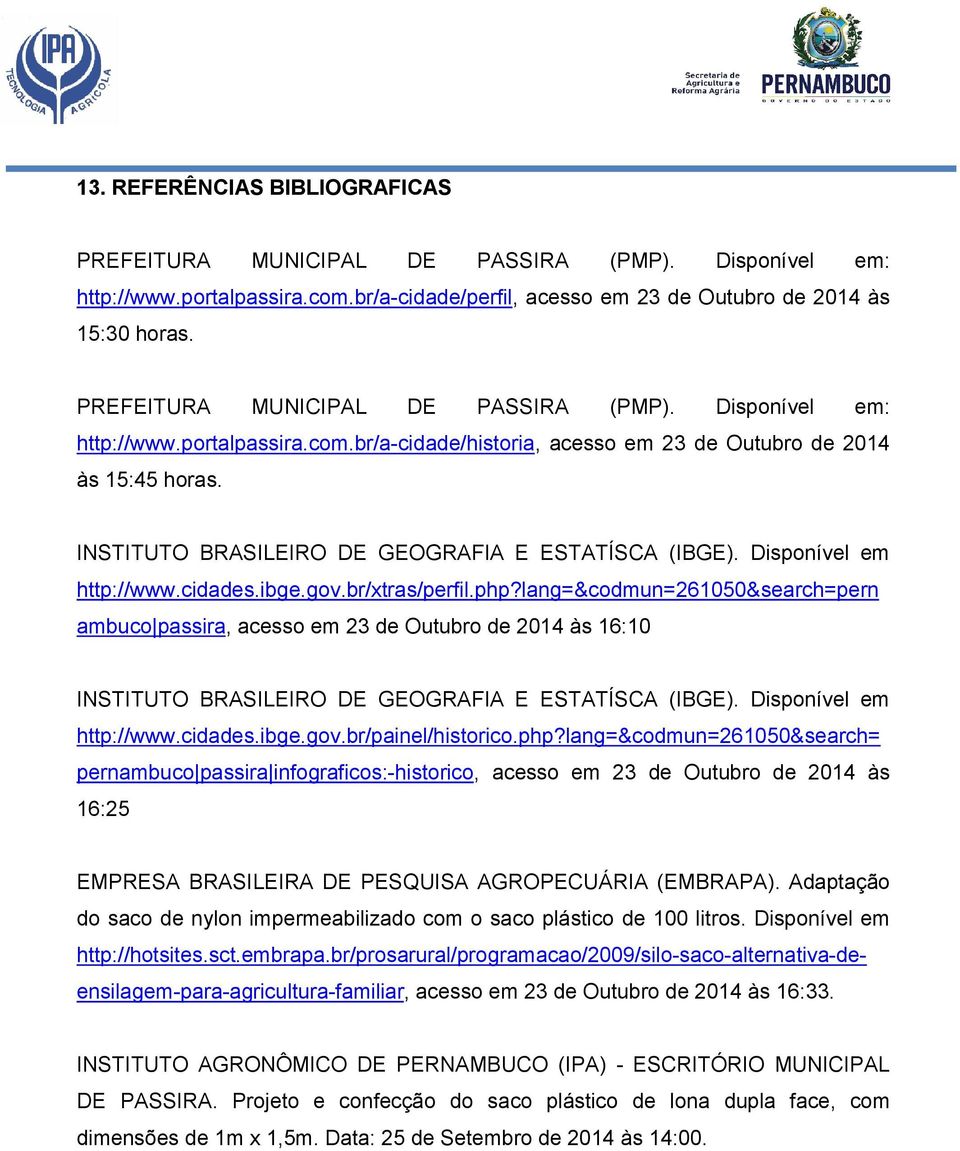 IPA TECNOLOGIA AGRÍCOLA

Secretaria de Agricultura e Reforma Agrária
PERNAMBUCO
GOVERNO DO ESTADO

13. REFERÊNCIAS BIBLIOGRAFICAS

PREFEITURA MUNICIPAL DE PASSIRA (PMP). Disponível em: http://www.portalpassira.com.br/a-cidade/perfil, acesso em 23 de Outubro de 2014 às 15:30 horas.

PREFEITURA MUNICIPAL DE PASSIRA (PMP). Disponível em: http://www.portalpassira.com.br/a-cidade/historia, acesso em 23 de Outubro de 2014 às 15:45 horas.

INSTITUTO BRASILEIRO DE GEOGRAFIA E ESTATÍSCA (IBGE). Disponível em http://www.cidades.ibge.gov.br/xtras/perfil.php?lang=&codmun=261050&search=pernambuco|passira, acesso em 23 de Outubro de 2014 às 16:10

INSTITUTO BRASILEIRO DE GEOGRAFIA E ESTATÍSCA (IBGE). Disponível em http://www.cidades.ibge.gov.br/painel/historico.php?lang=&codmun=261050&search=pernambuco|passira|infograficos:-historico, acesso em 23 de Outubro de 2014 às 16:25

EMPRESA BRASILEIRA DE PESQUISA AGROPECUÁRIA (EMBRAPA). Adaptação do saco de nylon impermeabilizado com o saco plástico de 100 litros. Disponível em http://hotsites.sct.embrapa.br/prosarural/programacao/2009/silo-saco-alternativa-de-ensilagem-para-agricultura-familiar, acesso em 23 de Outubro de 2014 às 16:33.

INSTITUTO AGRONÔMICO DE PERNAMBUCO (IPA) - ESCRITÓRIO MUNICIPAL DE PASSIRA. Projeto e confecção do saco plástico de lona dupla face, com dimensões de 1m x 1,5m. Data: 25 de Setembro de 2014 às 14:00.